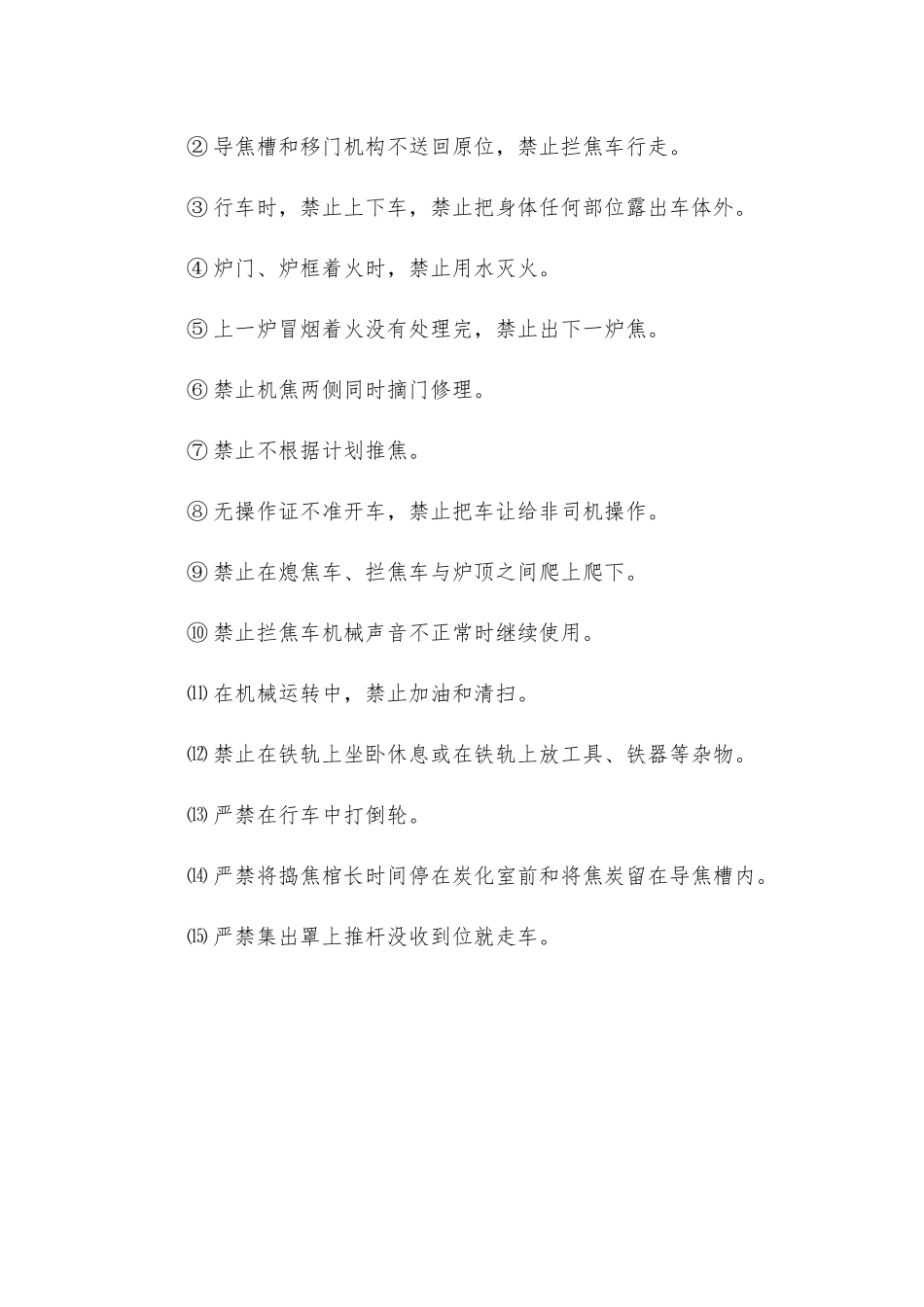 ②导焦槽和移门机构不送回原位，禁止拦焦车行走。

③行车时，禁止上下车，禁止把身体任何部位露出车体外。

④炉门、炉框着火时，禁止用水灭火。

⑤上一炉冒烟着火没有处理完，禁止出下一炉焦。

⑥禁止机焦两侧同时摘门修理。

⑦禁止不根据计划推焦。

⑧无操作证不准开车，禁止把车让给非司机操作。

⑨禁止在熄焦车、拦焦车与炉顶之间爬上爬下。

⑩禁止拦焦车机械声音不正常时继续使用。

⑾在机械运转中，禁止加油和清扫。

⑿禁止在铁轨上坐卧休息或在铁轨上放工具、铁器等杂物。

⒀严禁在行车中打倒轮。

⒁严禁将捣焦棺长时间停在炭化室前和将焦炭留在导焦槽内。

⒂严禁集出罩上推杆没收到位就走车。